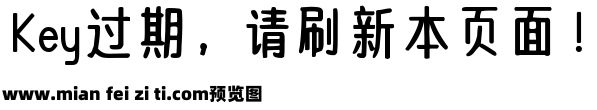 Key过期，请刷新本页面！

www.mian fei zi ti.com预览图